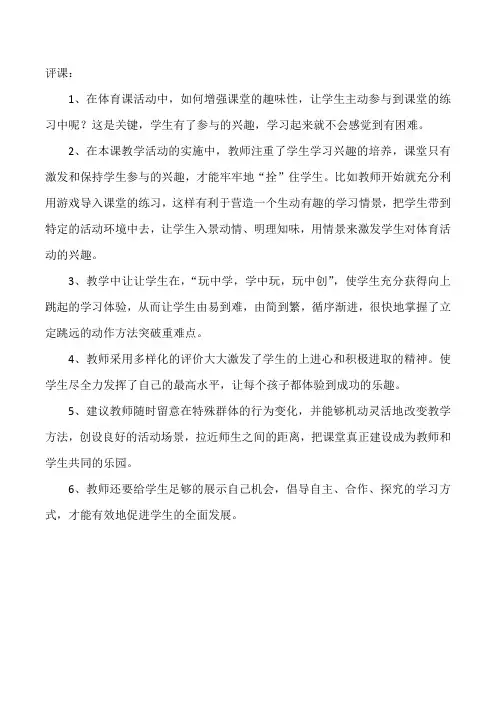 评课：

1、在体育课活动中，如何增强课堂的趣味性，让学生主动参与到课堂的练习中呢？这是关键，学生有了参与的兴趣，学习起来就不会感觉到有困难。

2、在本课教学活动的实施中，教师注重了学生学习兴趣的培养，课堂只有激发和保持学生参与的兴趣，才能牢牢地“拴”住学生。比如教师开始就充分利用游戏导入课堂的练习，这样有利于营造一个生动有趣的学习情景，把学生带到特定的活动环境中去，让学生入景动情、明理知味，用情景来激发学生对体育活动的兴趣。

3、教学中让让学生在，“玩中学，学中玩，玩中创”，使学生充分获得向上跳起的学习体验，从而让学生由易到难，由简到繁，循序渐进，很快地掌握了立定跳远的动作方法突破重难点。

4、教师采用多样化的评价大大激发了学生的上进心和积极进取的精神。使学生尽全力发挥了自己的最高水平，让每个孩子都体验到成功的乐趣。

5、建议教师随时留意在特殊群体的行为变化，并能够机动灵活地改变教学方法，创设良好的活动场景，拉近师生之间的距离，把课堂真正建设成为教师和学生共同的乐园。

6、教师还要给学生足够的展示自己机会，倡导自主、合作、探究的学习方式，才能有效地促进学生的全面发展。